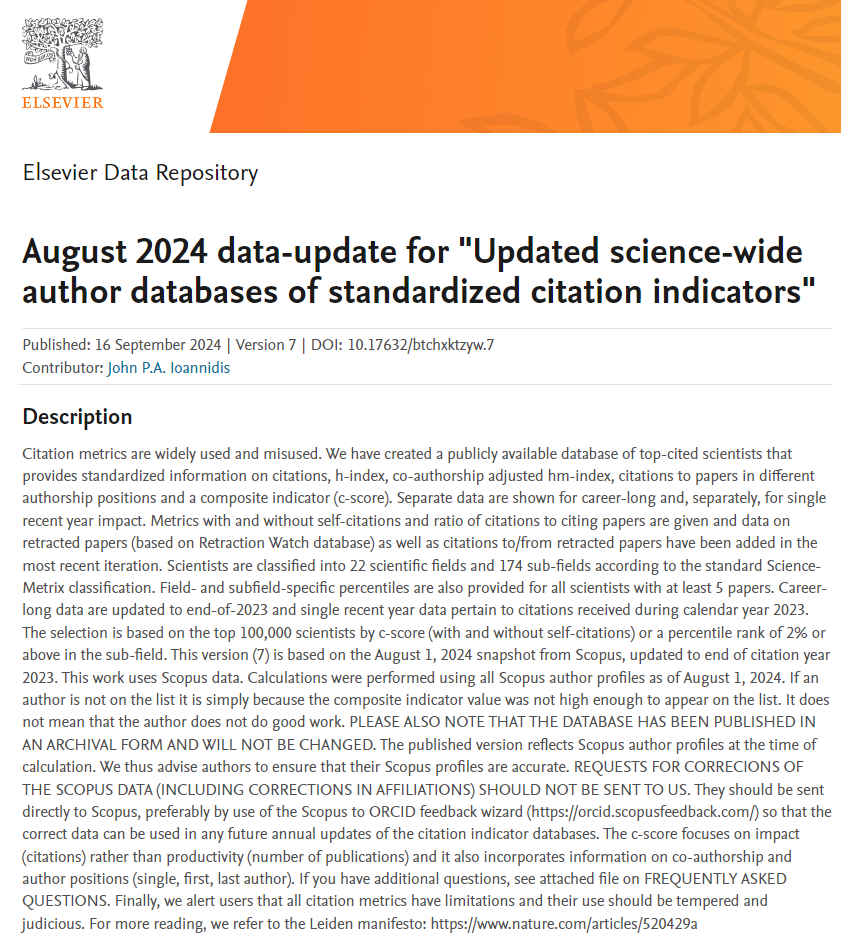 ELSEVIER

Elsevier Data Repository

August 2024 data-update for "Updated science-wide author databases of standardized citation indicators"

Published: 16 September 2024 | Version 7 | DOI: 10.17632/btchxktzyw.7
Contributor: John P.A. Ioannidis

Description

Citation metrics are widely used and misused. We have created a publicly available database of top-cited scientists that provides standardized information on citations, h-index, co-authorship adjusted hm-index, citations to papers in different authorship positions and a composite indicator (c-score). Separate data are shown for career-long and, separately, for single recent year impact. Metrics with and without self-citations and ratio of citations to citing papers are given and data on retracted papers (based on Retraction Watch database) as well as citations to/from retracted papers have been added in the most recent iteration. Scientists are classified into 22 scientific fields and 174 sub-fields according to the standard Science-Metrix classification. Field- and subfield-specific percentiles are also provided for all scientists with at least 5 papers. Career-long data are updated to end-of-2023 and single recent year data pertain to citations received during calendar year 2023. The selection is based on the top 100,000 scientists by c-score (with and without self-citations) or a percentile rank of 2% or above in the sub-field. This version (7) is based on the August 1, 2024 snapshot from Scopus, updated to end of citation year 2023. This work uses Scopus data. Calculations were performed using all Scopus author profiles as of August 1, 2024. If an author is not on the list it is simply because the composite indicator value was not high enough to appear on the list. It does not mean that the author does not do good work. PLEASE ALSO NOTE THAT THE DATABASE HAS BEEN PUBLISHED IN AN ARCHIVAL FORM AND WILL NOT BE CHANGED. The published version reflects Scopus author profiles at the time of calculation. We thus advise authors to ensure that their Scopus profiles are accurate. REQUESTS FOR CORRECIONS OF THE SCOPUS DATA (INCLUDING CORRECTIONS IN AFFILIATIONS) SHOULD NOT BE SENT TO US. They should be sent directly to Scopus, preferably by use of the Scopus to ORCID feedback wizard (https://orcid.scopusfeedback.com/) so that the correct data can be used in any future annual updates of the citation indicator databases. The c-score focuses on impact (citations) rather than productivity (number of publications) and it also incorporates information on co-authorship and author positions (single, first, last author). If you have additional questions, see attached file on FREQUENTLY ASKED QUESTIONS. Finally, we alert users that all citation metrics have limitations and their use should be tempered and judicious. For more reading, we refer to the Leiden manifesto: https://www.nature.com/articles/520429a